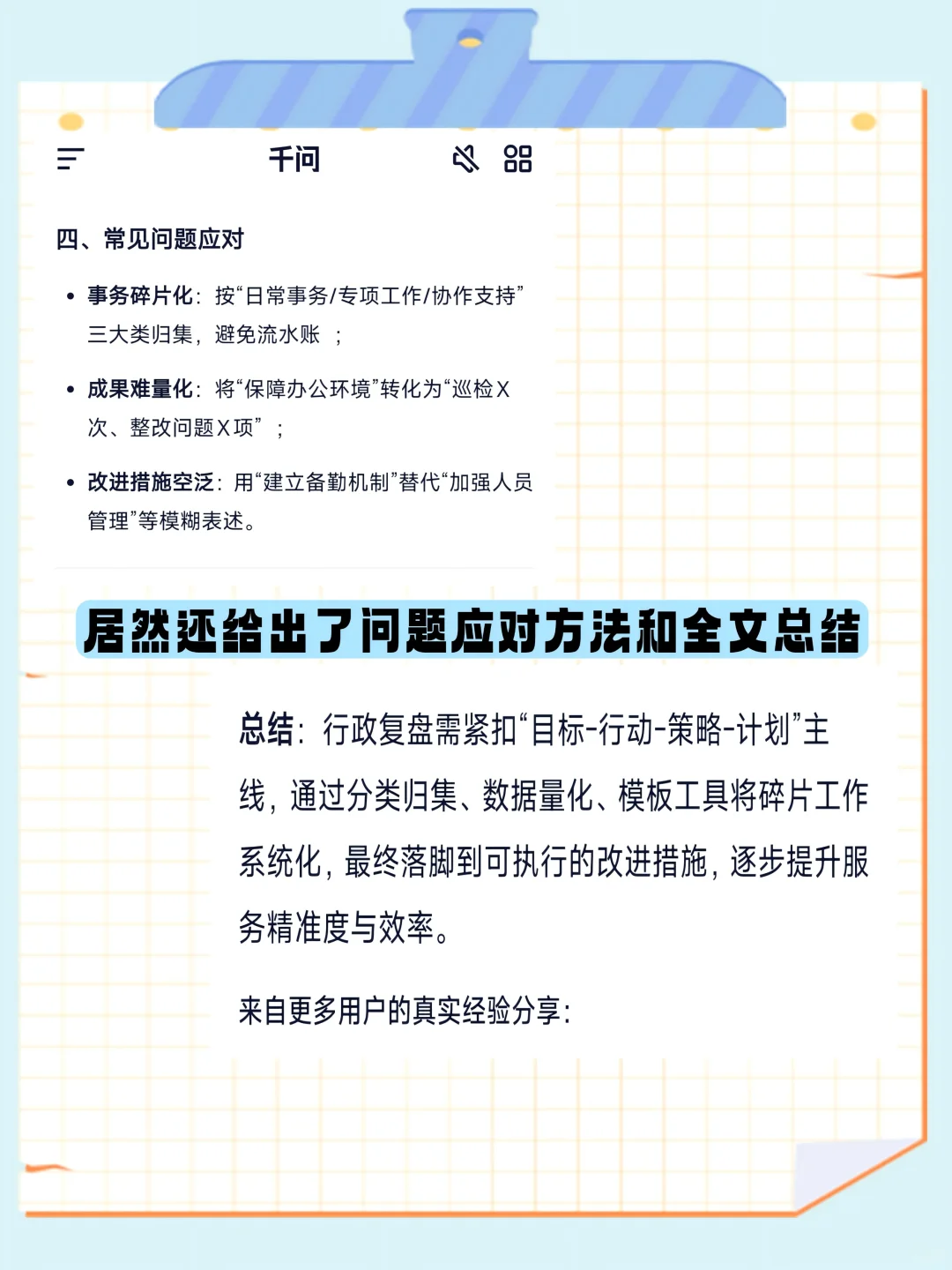 千问

四、常见问题应对

• 事务碎片化：按“日常事务/专项工作/协作支持”三大类归集，避免流水账 ；

• 成果难量化：将“保障办公环境”转化为“巡检X次、整改问题X项” ；

• 改进措施空泛：用“建立备勤机制”替代“加强人员管理”等模糊表述。

居然还给出了问题应对方法和全文总结

总结：行政复盘需紧扣“目标-行动-策略-计划”主线，通过分类归集、数据量化、模板工具将碎片工作系统化，最终落脚到可执行的改进措施，逐步提升服务精准度与效率。

来自更多用户的真实经验分享：